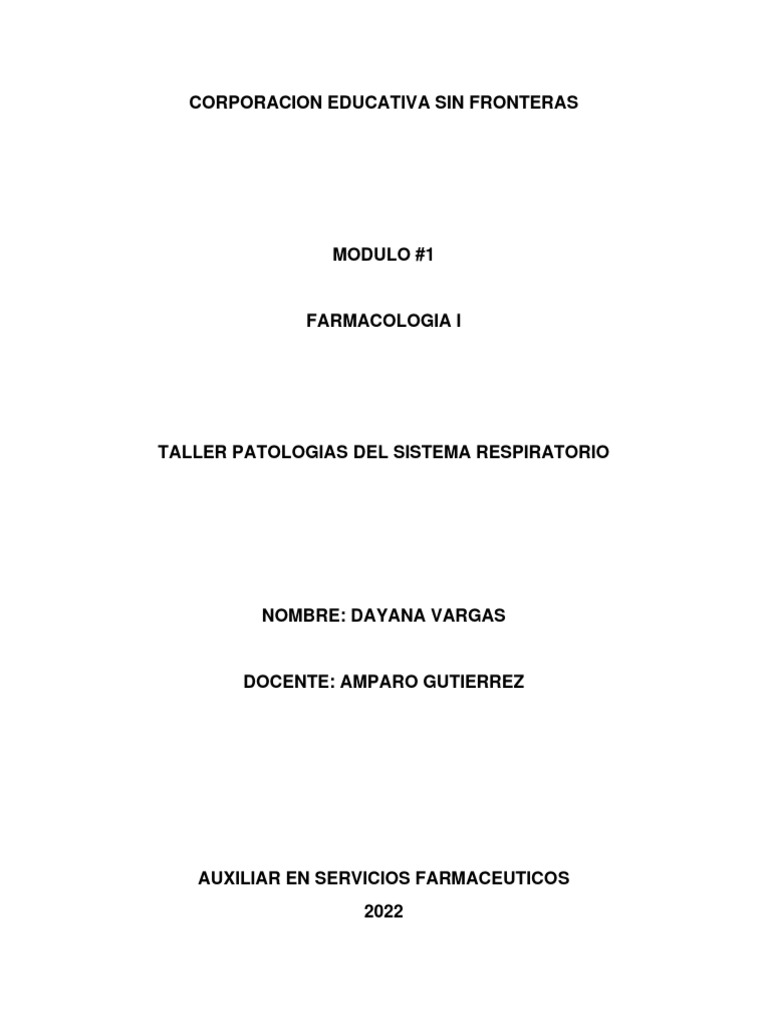 CORPORACION EDUCATIVA SIN FRONTERAS

MODULO #1

FARMACOLOGIA I

TALLER PATOLOGIAS DEL SISTEMA RESPIRATORIO

NOMBRE: DAYANA VARGAS

DOCENTE: AMPARO GUTIERREZ

AUXILIAR EN SERVICIOS FARMACEUTICOS

2022